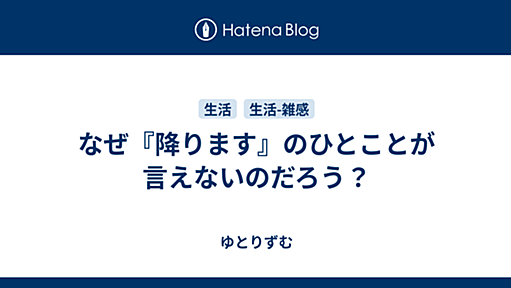 Hatena Blog

生活 生活-雑感

なぜ『降ります』のひとことが言えないのだろう？

ゆとりずむ